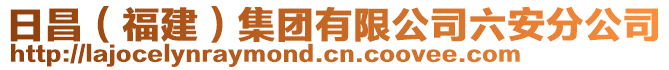 日昌（福建）集团有限公司六安分公司
http://lajocelynraymond.cn.coovee.com